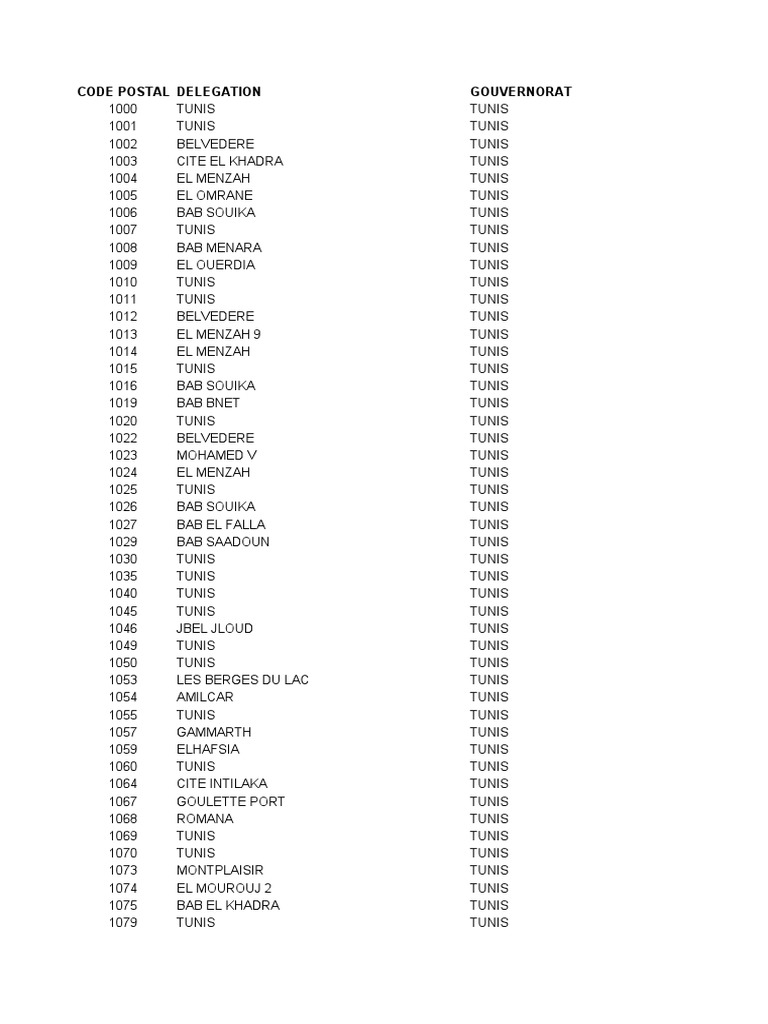 | CODE POSTAL | DELEGATION | GOUVERNORAT |
|---|---|---|
| 1000 | TUNIS | TUNIS |
| 1001 | TUNIS | TUNIS |
| 1002 | BELVEDERE | TUNIS |
| 1003 | CITE EL KHADRA | TUNIS |
| 1004 | EL MENZAH | TUNIS |
| 1005 | EL OMRANE | TUNIS |
| 1006 | BAB SOUIKA | TUNIS |
| 1007 | TUNIS | TUNIS |
| 1008 | BAB MENARA | TUNIS |
| 1009 | EL OUERDIA | TUNIS |
| 1010 | TUNIS | TUNIS |
| 1011 | TUNIS | TUNIS |
| 1012 | BELVEDERE | TUNIS |
| 1013 | EL MENZAH 9 | TUNIS |
| 1014 | EL MENZAH | TUNIS |
| 1015 | TUNIS | TUNIS |
| 1016 | BAB SOUIKA | TUNIS |
| 1019 | BAB BNET | TUNIS |
| 1020 | TUNIS | TUNIS |
| 1022 | BELVEDERE | TUNIS |
| 1023 | MOHAMED V | TUNIS |
| 1024 | EL MENZAH | TUNIS |
| 1025 | TUNIS | TUNIS |
| 1026 | BAB SOUIKA | TUNIS |
| 1027 | BAB EL FALLA | TUNIS |
| 1029 | BAB SAADOUN | TUNIS |
| 1030 | TUNIS | TUNIS |
| 1035 | TUNIS | TUNIS |
| 1040 | TUNIS | TUNIS |
| 1045 | TUNIS | TUNIS |
| 1046 | JBEL JLOUD | TUNIS |
| 1049 | TUNIS | TUNIS |
| 1050 | TUNIS | TUNIS |
| 1053 | LES BERGES DU LAC | TUNIS |
| 1054 | AMILCAR | TUNIS |
| 1055 | TUNIS | TUNIS |
| 1057 | GAMMARTH | TUNIS |
| 1059 | ELHAFSIA | TUNIS |
| 1060 | TUNIS | TUNIS |
| 1064 | CITE INTILAKA | TUNIS |
| 1067 | GOULETTE PORT | TUNIS |
| 1068 | ROMANA | TUNIS |
| 1069 | TUNIS | TUNIS |
| 1070 | TUNIS | TUNIS |
| 1073 | MONTPLAISIR | TUNIS |
| 1074 | EL MOUROUJ 2 | TUNIS |
| 1075 | BAB EL KHADRA | TUNIS |
| 1079 | TUNIS | TUNIS |